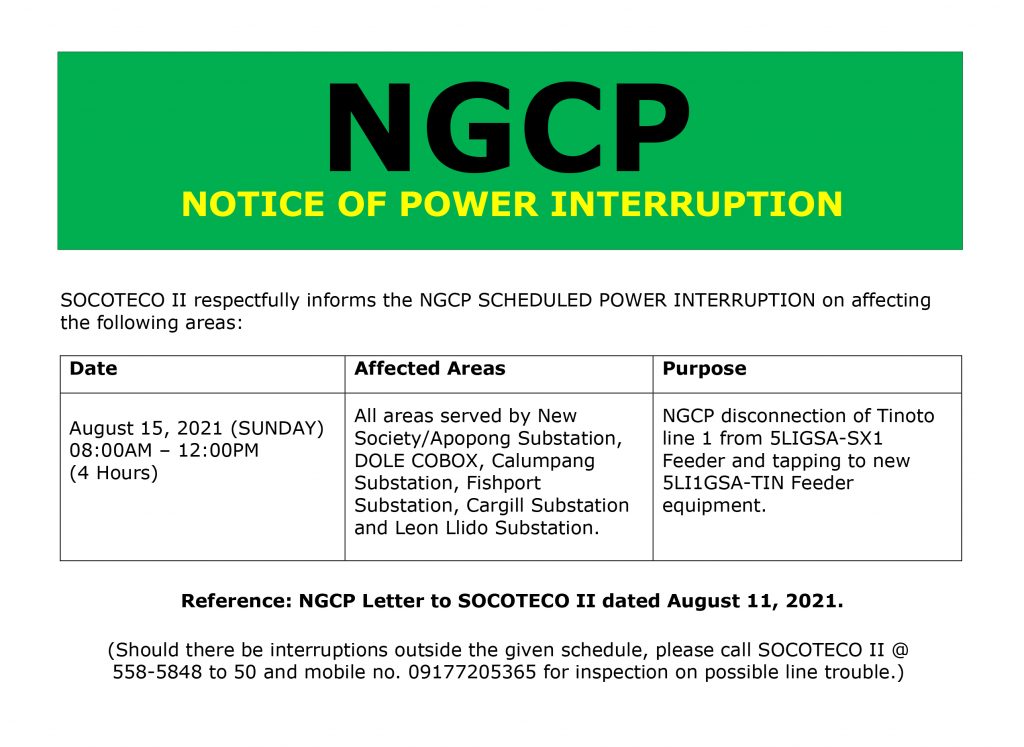 NGCP
NOTICE OF POWER INTERRUPTION

SOCOTECO II respectfully informs the NGCP SCHEDULED POWER INTERRUPTION on affecting the following areas:

| Date | Affected Areas | Purpose |
|---|---|---|
| August 15, 2021 (SUNDAY) 08:00AM – 12:00PM (4 Hours) | All areas served by New Society/Apopong Substation, DOLE COBOX, Calumpang Substation, Fishport Substation, Cargill Substation and Leon Llido Substation. | NGCP disconnection of Tinoto line 1 from 5LIGSA-SX1 Feeder and tapping to new 5LI1GSA-TIN Feeder equipment. |

Reference: NGCP Letter to SOCOTECO II dated August 11, 2021.

(Should there be interruptions outside the given schedule, please call SOCOTECO II @ 558-5848 to 50 and mobile no. 09177205365 for inspection on possible line trouble.)